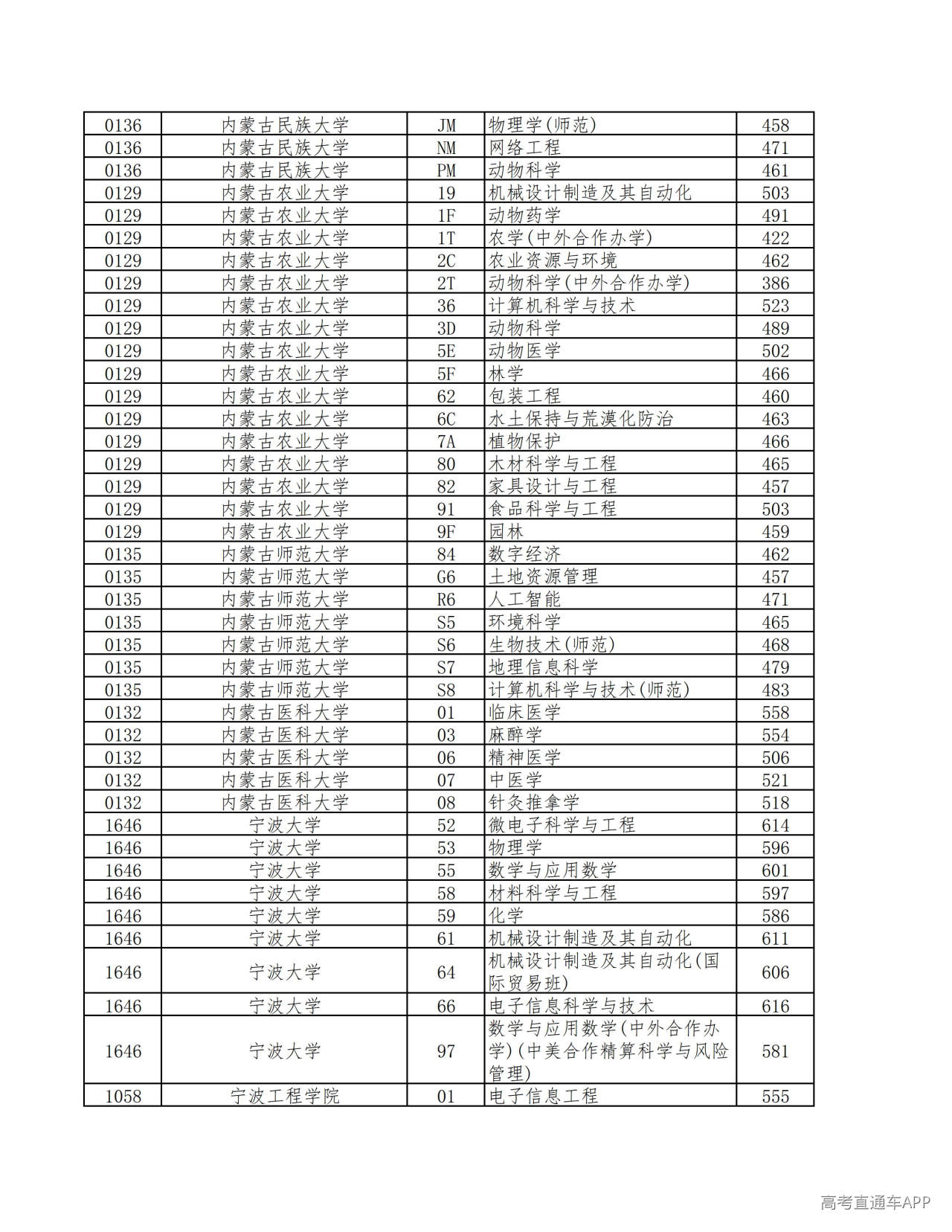 | 0136 | 内蒙古民族大学 | JM | 物理学(师范) | 458 |
|---|---|---|---|---|
| 0136 | 内蒙古民族大学 | NM | 网络工程 | 471 |
| 0136 | 内蒙古民族大学 | PM | 动物科学 | 461 |
| 0129 | 内蒙古农业大学 | 19 | 机械设计制造及其自动化 | 503 |
| 0129 | 内蒙古农业大学 | 1F | 动物药学 | 491 |
| 0129 | 内蒙古农业大学 | 1T | 农学(中外合作办学) | 422 |
| 0129 | 内蒙古农业大学 | 2C | 农业资源与环境 | 462 |
| 0129 | 内蒙古农业大学 | 2T | 动物科学(中外合作办学) | 386 |
| 0129 | 内蒙古农业大学 | 36 | 计算机科学与技术 | 523 |
| 0129 | 内蒙古农业大学 | 3D | 动物科学 | 489 |
| 0129 | 内蒙古农业大学 | 5E | 动物医学 | 502 |
| 0129 | 内蒙古农业大学 | 5F | 林学 | 466 |
| 0129 | 内蒙古农业大学 | 62 | 包装工程 | 460 |
| 0129 | 内蒙古农业大学 | 6C | 水土保持与荒漠化防治 | 463 |
| 0129 | 内蒙古农业大学 | 7A | 植物保护 | 466 |
| 0129 | 内蒙古农业大学 | 80 | 木材科学与工程 | 465 |
| 0129 | 内蒙古农业大学 | 82 | 家具设计与工程 | 457 |
| 0129 | 内蒙古农业大学 | 91 | 食品科学与工程 | 503 |
| 0129 | 内蒙古农业大学 | 9F | 园林 | 459 |
| 0135 | 内蒙古师范大学 | 84 | 数字经济 | 462 |
| 0135 | 内蒙古师范大学 | G6 | 土地资源管理 | 457 |
| 0135 | 内蒙古师范大学 | R6 | 人工智能 | 471 |
| 0135 | 内蒙古师范大学 | S5 | 环境科学 | 465 |
| 0135 | 内蒙古师范大学 | S6 | 生物技术(师范) | 468 |
| 0135 | 内蒙古师范大学 | S7 | 地理信息科学 | 479 |
| 0135 | 内蒙古师范大学 | S8 | 计算机科学与技术(师范) | 483 |
| 0132 | 内蒙古医科大学 | 01 | 临床医学 | 558 |
| 0132 | 内蒙古医科大学 | 03 | 麻醉学 | 554 |
| 0132 | 内蒙古医科大学 | 06 | 精神医学 | 506 |
| 0132 | 内蒙古医科大学 | 07 | 中医学 | 521 |
| 0132 | 内蒙古医科大学 | 08 | 针灸推拿学 | 518 |
| 1646 | 宁波大学 | 52 | 微电子科学与工程 | 614 |
| 1646 | 宁波大学 | 53 | 物理学 | 596 |
| 1646 | 宁波大学 | 55 | 数学与应用数学 | 601 |
| 1646 | 宁波大学 | 58 | 材料科学与工程 | 597 |
| 1646 | 宁波大学 | 59 | 化学 | 586 |
| 1646 | 宁波大学 | 61 | 机械设计制造及其自动化 | 611 |
| 1646 | 宁波大学 | 64 | 机械设计制造及其自动化(国际贸易班) | 606 |
| 1646 | 宁波大学 | 66 | 电子信息科学与技术 | 616 |
| 1646 | 宁波大学 | 97 | 数学与应用数学(中外合作办学)(中美合作精算科学与风险管理) | 581 |
| 1058 | 宁波工程学院 | 01 | 电子信息工程 | 555 |

高考直通车APP